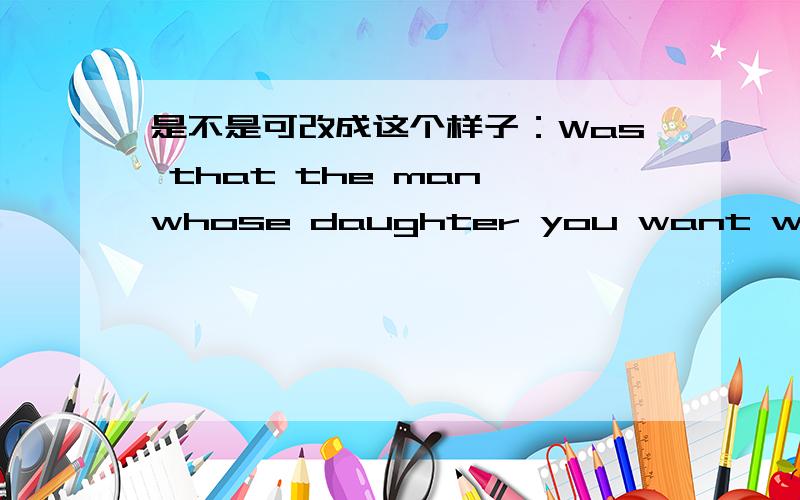 是不是可改成这个样子：Was that the man whose daughter you want w